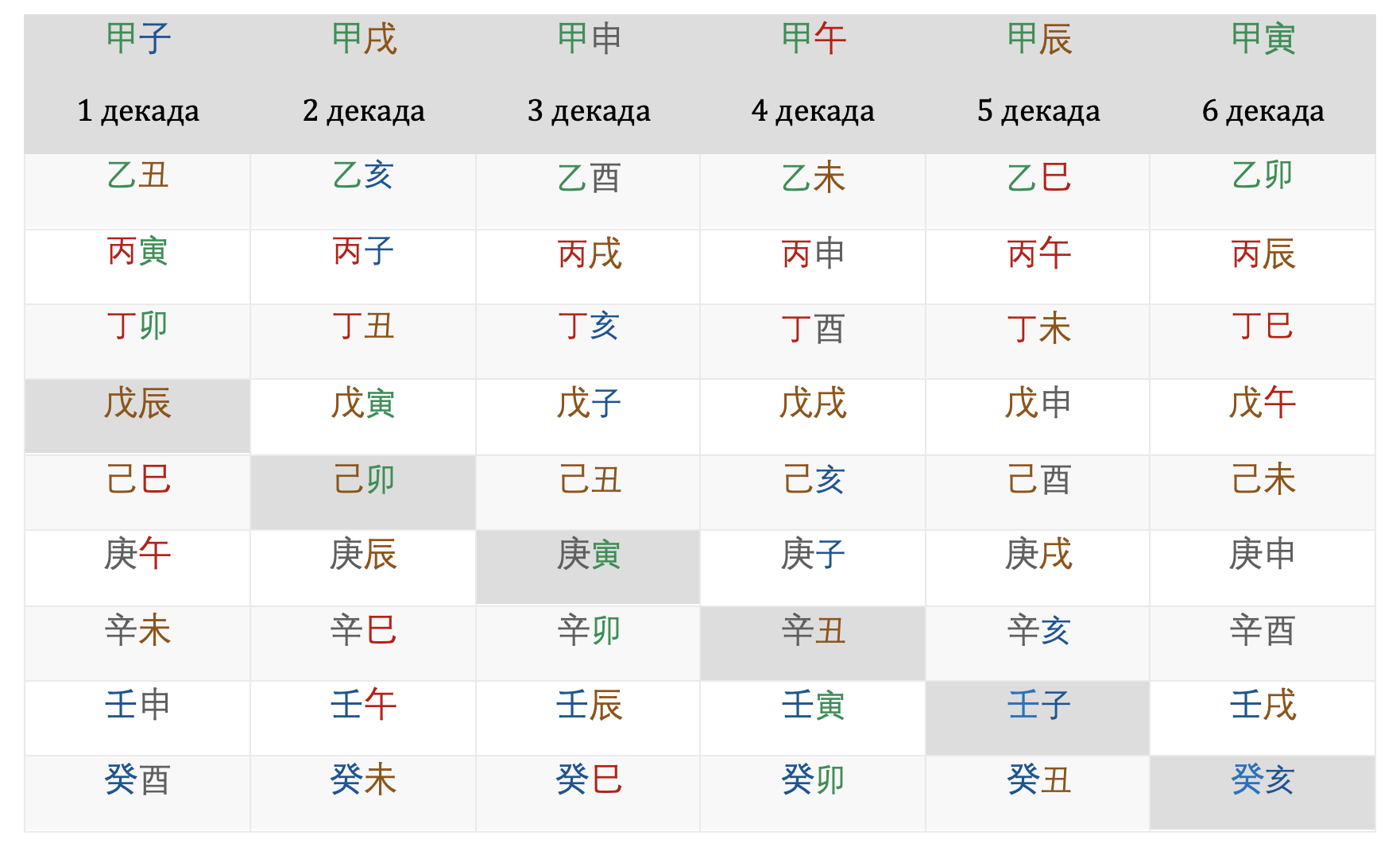 | 甲子 1 декада | 甲戌 2 декада | 甲申 3 декада | 甲午 4 декада | 甲辰 5 декада | 甲寅 6 декада |
|---|---|---|---|---|---|
| 乙丑 | 乙亥 | 乙酉 | 乙未 | 乙巳 | 乙卯 |
| 丙寅 | 丙子 | 丙戌 | 丙申 | 丙午 | 丙辰 |
| 丁卯 | 丁丑 | 丁亥 | 丁酉 | 丁未 | 丁巳 |
| 戊辰 | 戊寅 | 戊子 | 戊戌 | 戊申 | 戊午 |
| 己巳 | 己卯 | 己丑 | 己亥 | 己酉 | 己未 |
| 庚午 | 庚辰 | 庚寅 | 庚子 | 庚戌 | 庚申 |
| 辛未 | 辛巳 | 辛卯 | 辛丑 | 辛亥 | 辛酉 |
| 壬申 | 壬午 | 壬辰 | 壬寅 | 壬子 | 壬戌 |
| 癸酉 | 癸未 | 癸巳 | 癸卯 | 癸丑 | 癸亥 |